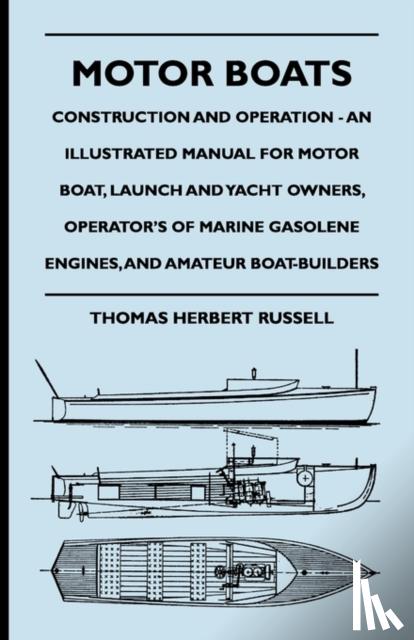 MOTOR BOATS

CONSTRUCTION AND OPERATION - AN ILLUSTRATED MANUAL FOR MOTOR BOAT, LAUNCH AND YACHT OWNERS, OPERATOR'S OF MARINE GASOLENE ENGINES, AND AMATEUR BOAT-BUILDERS

THOMAS HERBERT RUSSELL